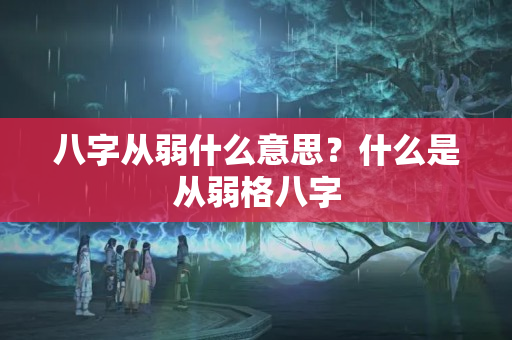 八字从弱什么意思？什么是从弱格八字